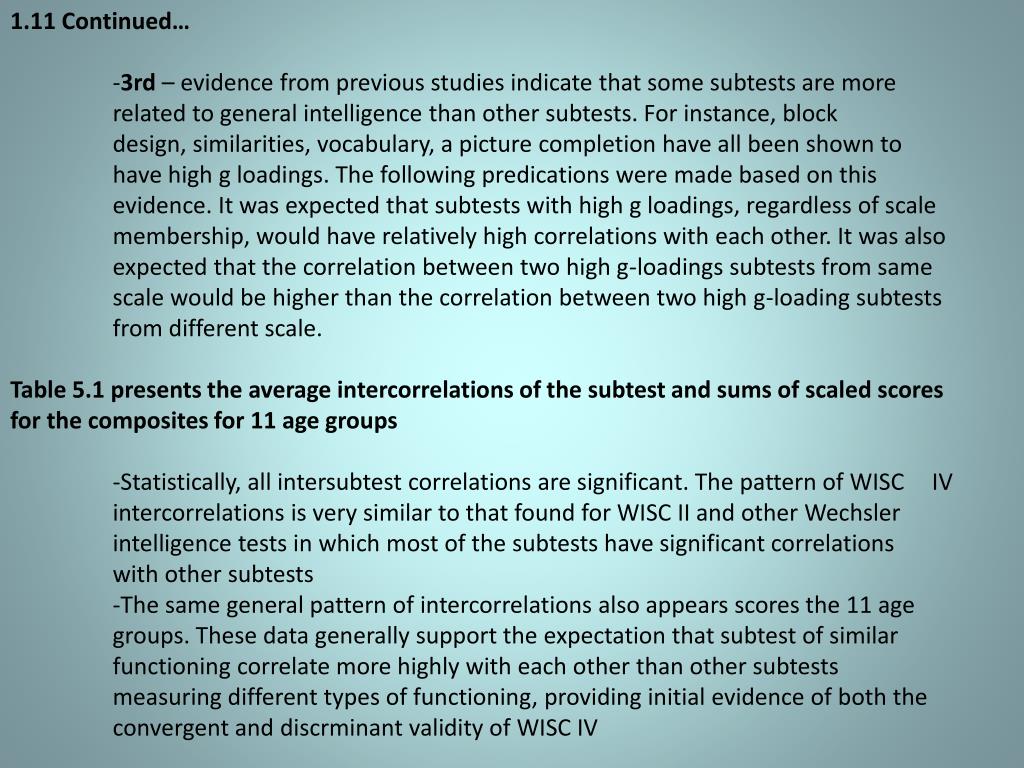 1.11 Continued…

-3rd – evidence from previous studies indicate that some subtests are more related to general intelligence than other subtests. For instance, block design, similarities, vocabulary, a picture completion have all been shown to have high g loadings. The following predications were made based on this evidence. It was expected that subtests with high g loadings, regardless of scale membership, would have relatively high correlations with each other. It was also expected that the correlation between two high g-loadings subtests from same scale would be higher than the correlation between two high g-loading subtests from different scale.

Table 5.1 presents the average intercorrelations of the subtest and sums of scaled scores for the composites for 11 age groups

-Statistically, all intersubtest correlations are significant. The pattern of WISC IV intercorrelations is very similar to that found for WISC II and other Wechsler intelligence tests in which most of the subtests have significant correlations with other subtests
-The same general pattern of intercorrelations also appears scores the 11 age groups. These data generally support the expectation that subtest of similar functioning correlate more highly with each other than other subtests measuring different types of functioning, providing initial evidence of both the convergent and discrminant validity of WISC IV